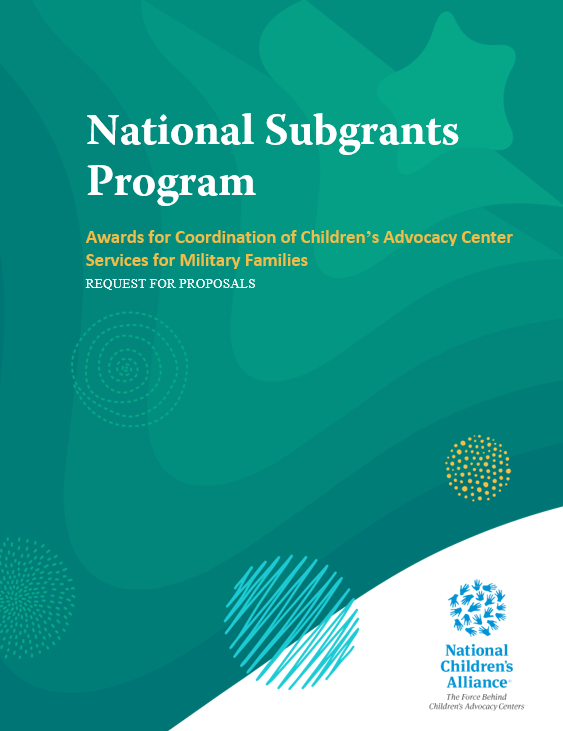 National Subgrants Program

Awards for Coordination of Children's Advocacy Center Services for Military Families

REQUEST FOR PROPOSALS

National Children's Alliance®

The Force Behind Children's Advocacy Centers